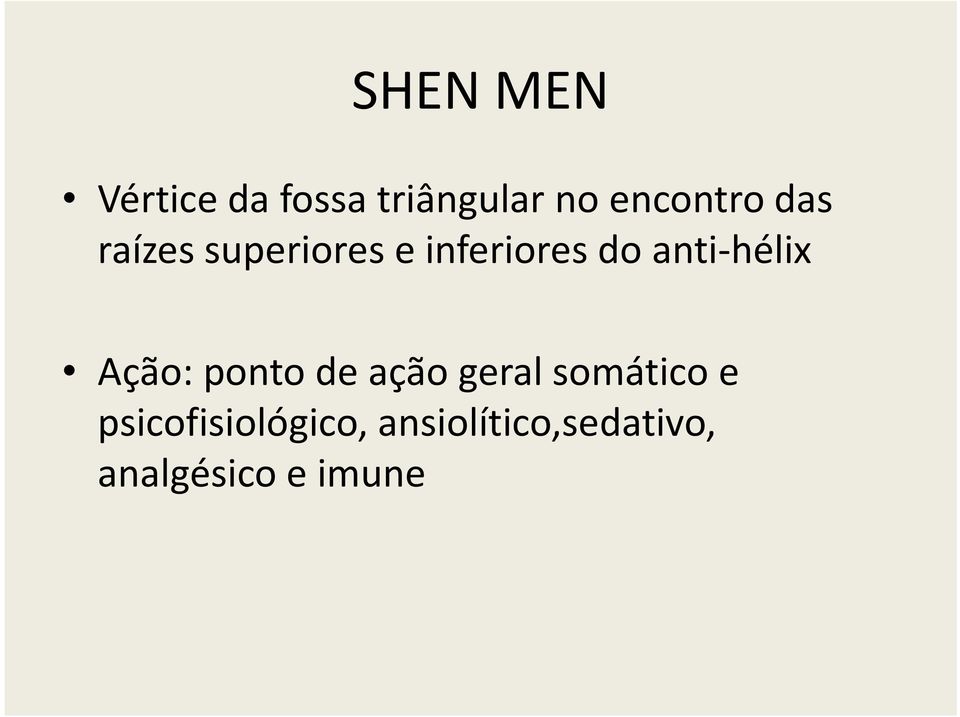 SHEN MEN

• Vértice da fossa triângular no encontro das raízes superiores e inferiores do anti-hélix

• Ação: ponto de ação geral somático e psicofisiológico, ansiolítico,sedativo, analgésico e imune